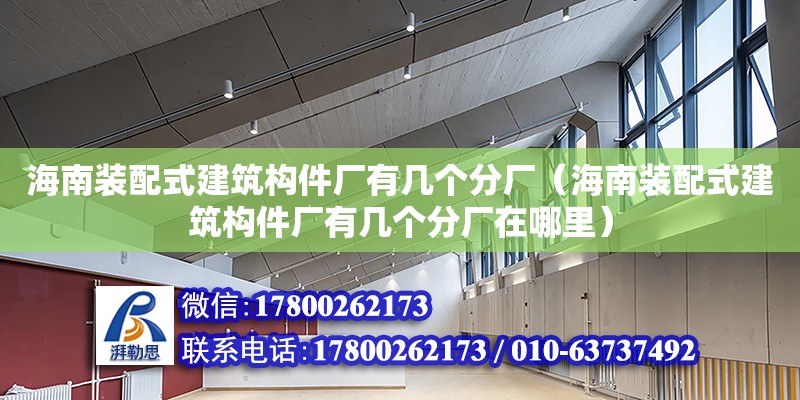 海南装配式建筑构件厂有几个分厂（海南装配式建筑构件厂有几个分厂在哪里）

湃勒思

微信：17800262173

联系电话：17800262173 / 010-63737492